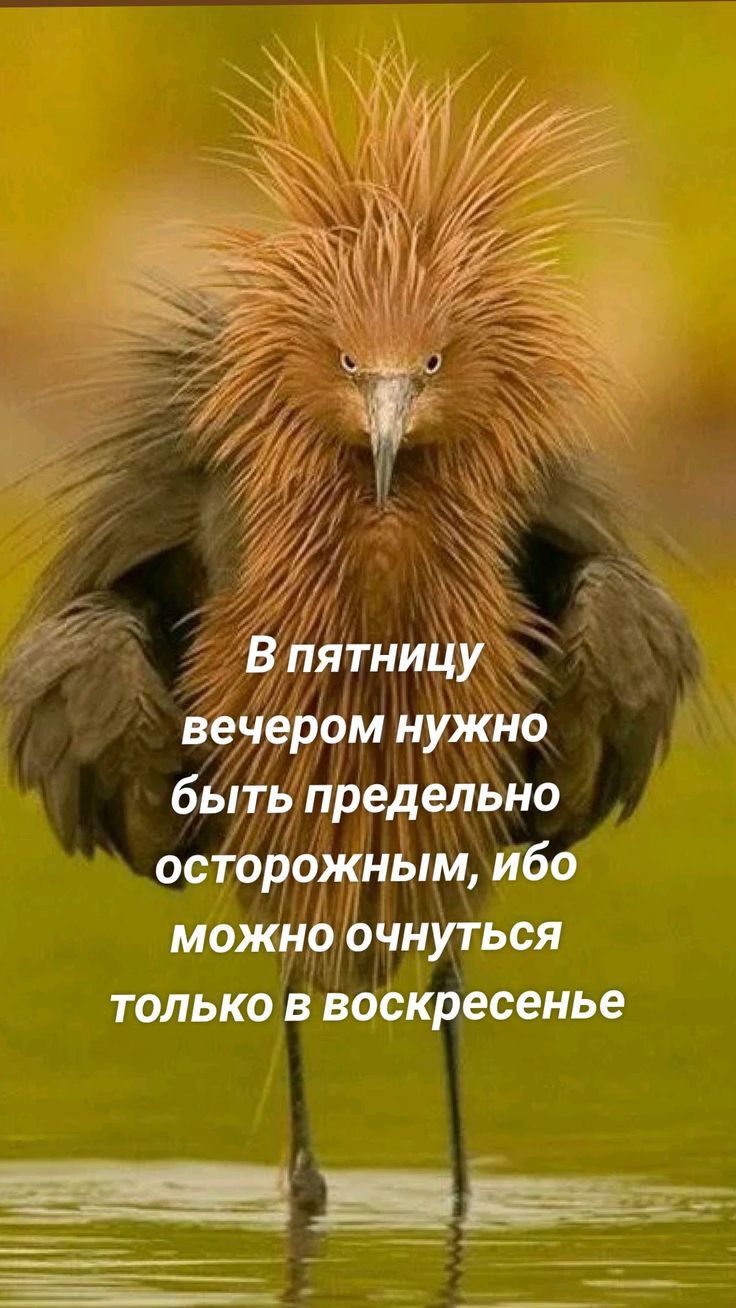 В пятницу вечером нужно быть предельно осторожным, ибо можно очнуться только в воскресенье